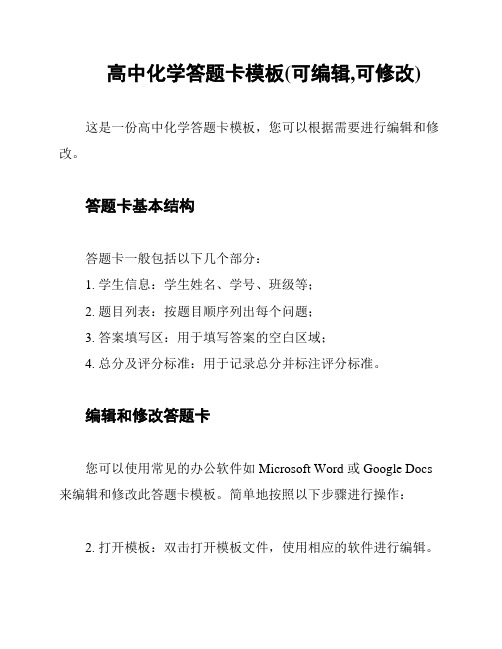 高中化学答题卡模板(可编辑,可修改)

这是一份高中化学答题卡模板，您可以根据需要进行编辑和修改。

答题卡基本结构

答题卡一般包括以下几个部分：
1. 学生信息：学生姓名、学号、班级等；
2. 题目列表：按题目顺序列出每个问题；
3. 答案填写区：用于填写答案的空白区域；
4. 总分及评分标准：用于记录总分并标注评分标准。

编辑和修改答题卡

您可以使用常见的办公软件如 Microsoft Word 或 Google Docs 来编辑和修改此答题卡模板。简单地按照以下步骤进行操作：

2. 打开模板：双击打开模板文件，使用相应的软件进行编辑。